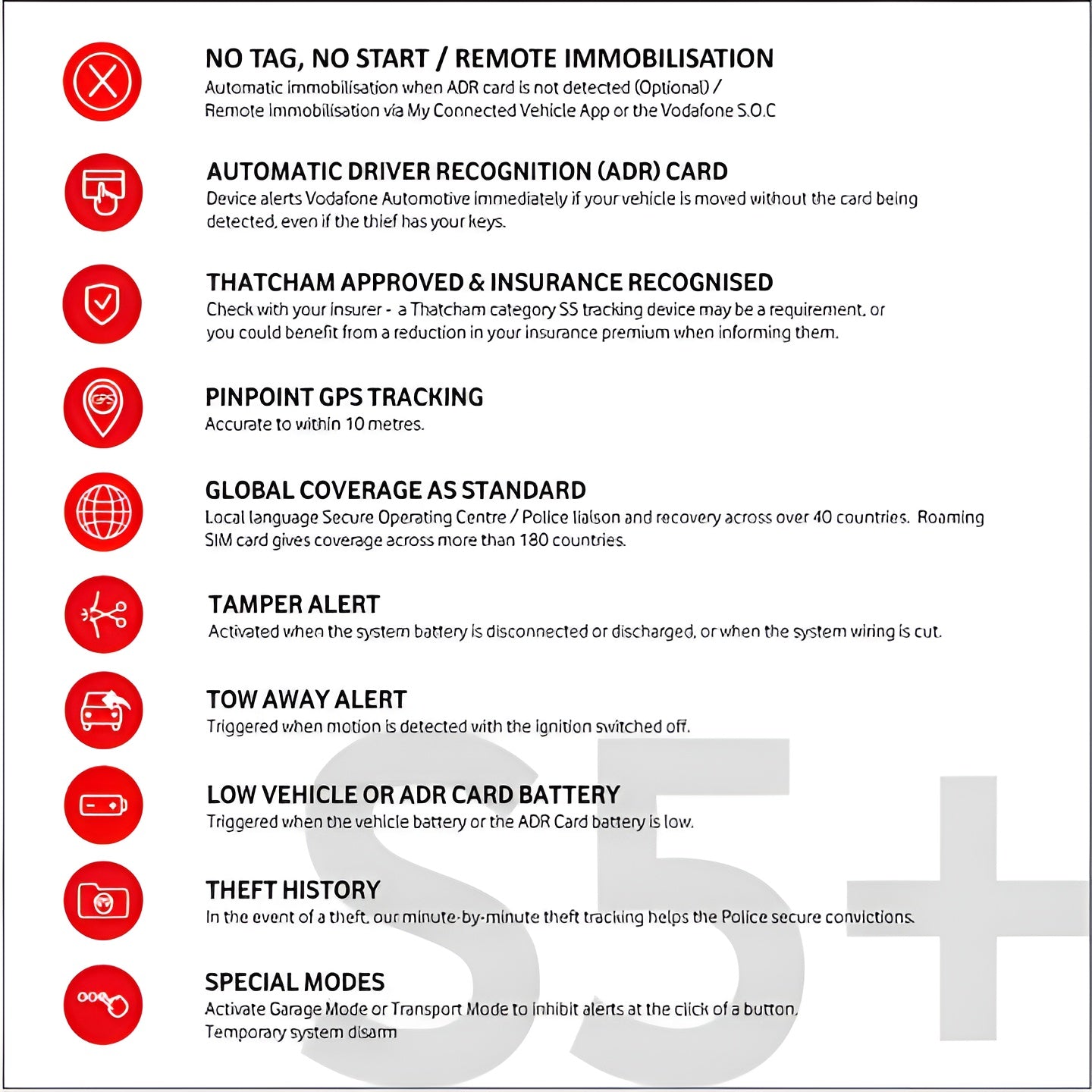 NO TAG, NO START / REMOTE IMMOBILISATION
Automatic immobilisation when ADR card is not detected (Optional) / Remote Immobilisation via My Connected Vehicle App or the Vodafone S.O.C

AUTOMATIC DRIVER RECOGNITION (ADR) CARD
Device alerts Vodafone Automotive immediately if your vehicle is moved without the card being detected, even if the thief has your keys.

THATCHAM APPROVED & INSURANCE RECOGNISED
Check with your insurer - a Thatcham category S5 tracking device may be a requirement, or you could benefit from a reduction in your insurance premium when informing them.

PINPOINT GPS TRACKING
Accurate to within 10 metres.

GLOBAL COVERAGE AS STANDARD
Local language Secure Operating Centre / Police liaison and recovery across over 40 countries. Roaming SIM card gives coverage across more than 180 countries.

TAMPER ALERT
Activated when the system battery is disconnected or discharged, or when the system wiring is cut.

TOW AWAY ALERT
Triggered when motion is detected with the ignition switched off.

LOW VEHICLE OR ADR CARD BATTERY
Triggered when the vehicle battery or the ADR Card battery is low.

THEFT HISTORY
In the event of a theft, our minute-by-minute theft tracking helps the Police secure convictions.

SPECIAL MODES
Activate Garage Mode or Transport Mode to inhibit alerts at the click of a button.
Temporary system disarm

S5+